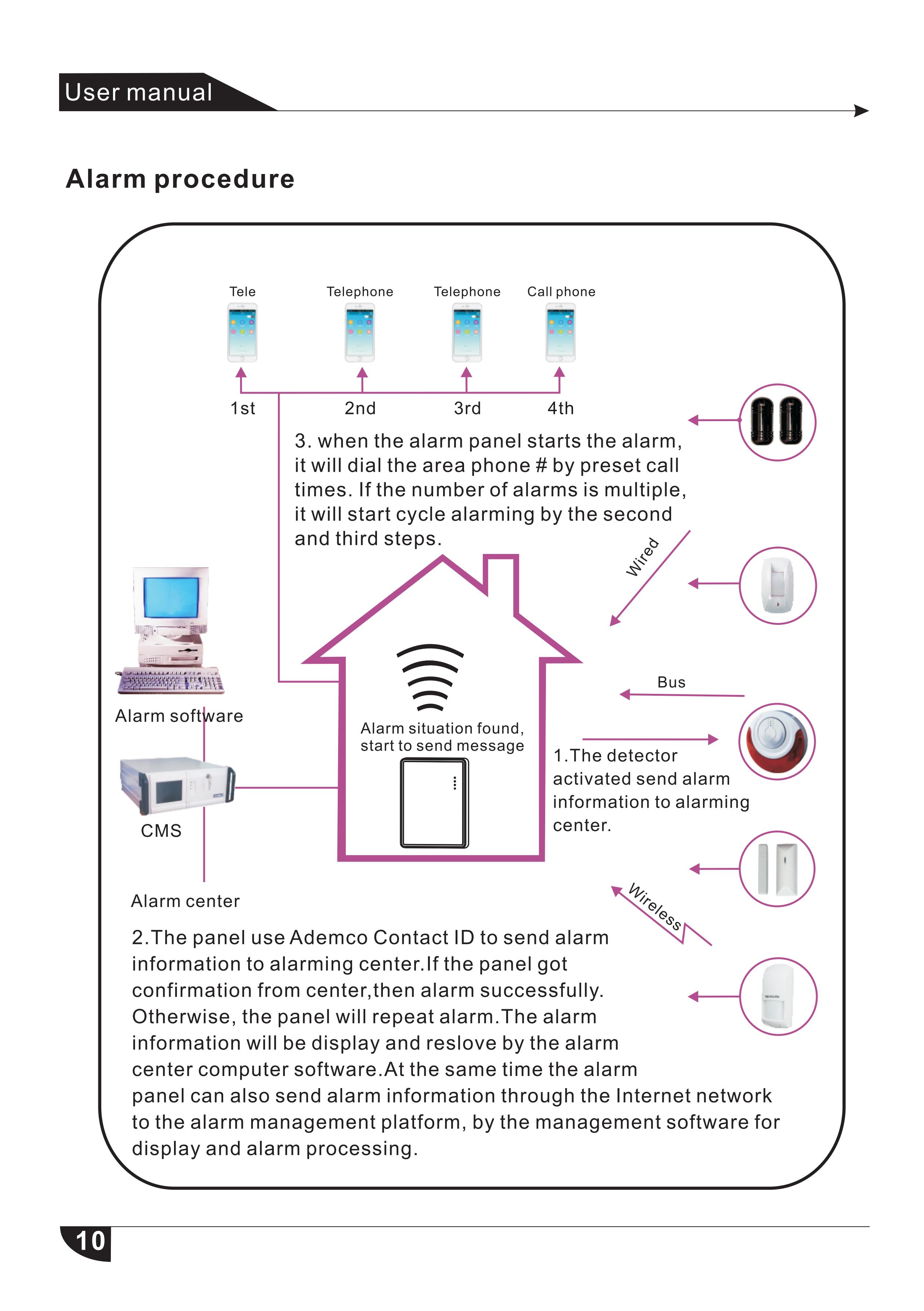 User manual

Alarm procedure

Tele

Telephone

Telephone

Call phone

1st

2nd

3rd

4th

3. when the alarm panel starts the alarm, it will dial the area phone # by preset call times. If the number of alarms is multiple, it will start cycle alarming by the second and third steps.

Wired

Alarm software

Bus

Alarm situation found, start to send message

1.The detector activated send alarm information to alarming center.

CMS

Alarm center

Wireless

2.The panel use Ademco Contact ID to send alarm information to alarming center.If the panel got confirmation from center,then alarm successfully. Otherwise, the panel will repeat alarm.The alarm information will be display and reslove by the alarm center computer software.At the same time the alarm panel can also send alarm information through the Internet network to the alarm management platform, by the management software for display and alarm processing.

10